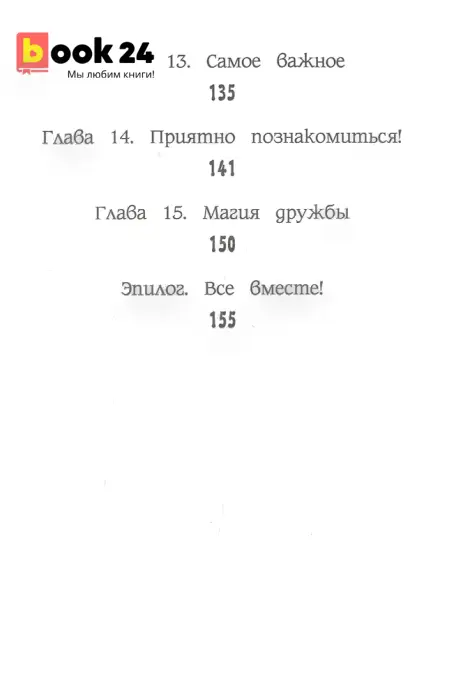 book 24
Мы любим книги!

13. Самое важное
135

Глава 14. Приятно познакомиться!
141

Глава 15. Магия дружбы
150

Эпилог. Все вместе!
155